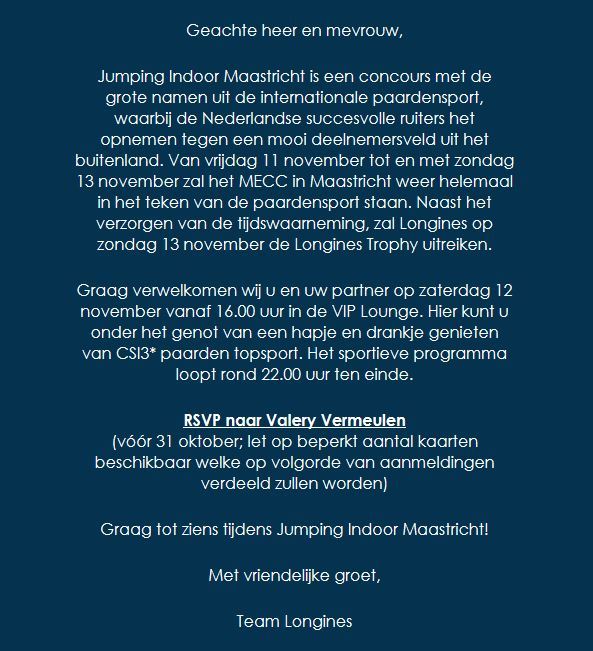 Geachte heer en mevrouw,

Jumping Indoor Maastricht is een concours met de grote namen uit de internationale paardensport, waarbij de Nederlandse succesvolle ruiters het opnemen tegen een mooi deelnemersveld uit het buitenland. Van vrijdag 11 november tot en met zondag 13 november zal het MECC in Maastricht weer helemaal in het teken van de paardensport staan. Naast het verzorgen van de tijdswaarneming, zal Longines op zondag 13 november de Longines Trophy uitreiken.

Graag verwelkomen wij u en uw partner op zaterdag 12 november vanaf 16.00 uur in de VIP Lounge. Hier kunt u onder het genot van een hapje en drankje genieten van CSI3* paarden topsport. Het sportieve programma loopt rond 22.00 uur ten einde.

RSVP naar Valery Vermeulen
(vóór 31 oktober; let op beperkt aantal kaarten beschikbaar welke op volgorde van aanmeldingen verdeeld zullen worden)

Graag tot ziens tijdens Jumping Indoor Maastricht!

Met vriendelijke groet,

Team Longines